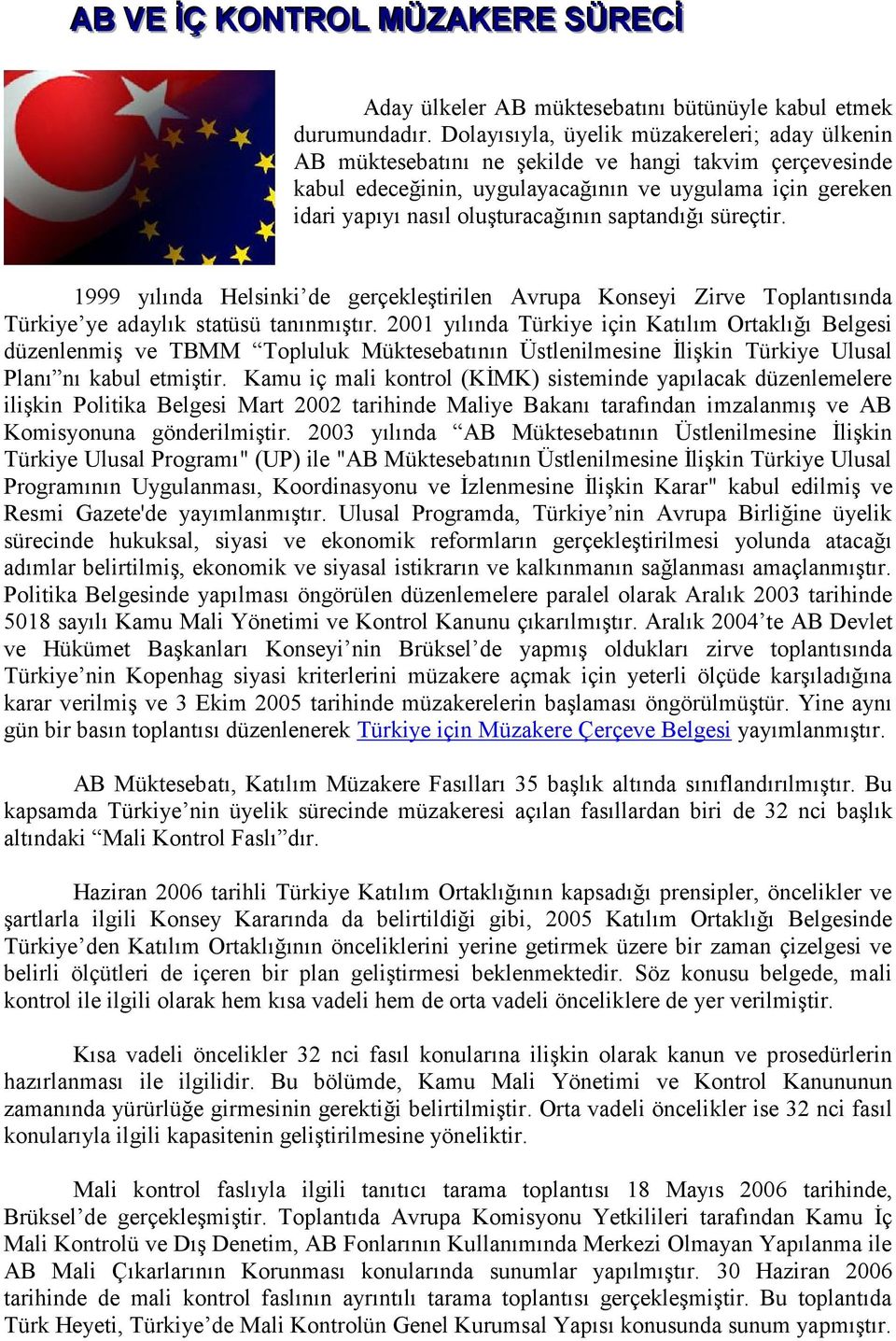 AB VE İÇ KONTROL MÜZAKERE SÜRECİ

Aday ülkeler AB müktesebatını bütünüyle kabul etmek durumundadır. Dolayısıyla, üyelik müzakereleri; aday ülkenin AB müktesebatını ne şekilde ve hangi takvim çerçevesinde kabul edeceğinin, uygulayacağının ve uygulama için gereken idari yapıyı nasıl oluşturacağının saptandığı süreçtir.

1999 yılında Helsinki'de gerçekleştirilen Avrupa Konseyi Zirve Toplantısında Türkiye'ye adaylık statüsü tanınmıştır. 2001 yılında Türkiye için Katılım Ortaklığı Belgesi düzenlenmiş ve TBMM "Topluluk Müktesebatının Üstlenilmesine İlişkin Türkiye Ulusal Planı"nı kabul etmiştir. Kamu iç mali kontrol (KİMK) sisteminde yapılacak düzenlemelere ilişkin Politika Belgesi Mart 2002 tarihinde Maliye Bakanı tarafından imzalanmış ve AB Komisyonuna gönderilmiştir. 2003 yılında "AB Müktesebatının Üstlenilmesine İlişkin Türkiye Ulusal Programı" (UP) ile "AB Müktesebatının Üstlenilmesine İlişkin Türkiye Ulusal Programının Uygulanması, Koordinasyonu ve İzlenmesine İlişkin Karar" kabul edilmiş ve Resmi Gazete'de yayımlanmıştır. Ulusal Programda, Türkiye'nin Avrupa Birliğine üyelik sürecinde hukuksal, siyasi ve ekonomik reformların gerçekleştirilmesi yolunda atacağı adımlar belirtilmiş, ekonomik ve siyasal istikrarın ve kalkınmanın sağlanması amaçlanmıştır. Politika Belgesinde yapılması öngörülen düzenlemelere paralel olarak Aralık 2003 tarihinde 5018 sayılı Kamu Mali Yönetimi ve Kontrol Kanunu çıkarılmıştır. Aralık 2004'te AB Devlet ve Hükümet Başkanları Konseyi'nin Brüksel'de yapmış oldukları zirve toplantısında Türkiye'nin Kopenhag siyasi kriterlerini müzakere açmak için yeterli ölçüde karşıladığına karar verilmiş ve 3 Ekim 2005 tarihinde müzakerelerin başlaması öngörülmüştür. Yine aynı gün bir basın toplantısı düzenlenerek Türkiye için Müzakere Çerçeve Belgesi yayımlanmıştır.

AB Müktesebatı, Katılım Müzakere Fasılları 35 başlık altında sınıflandırılmıştır. Bu kapsamda Türkiye'nin üyelik sürecinde müzakeresi açılan fasıllardan biri de 32 nci başlık altındaki "Mali Kontrol Faslı"dır.

Haziran 2006 tarihli Türkiye Katılım Ortaklığının kapsadığı prensipler, öncelikler ve şartlarla ilgili Konsey Kararında da belirtildiği gibi, 2005 Katılım Ortaklığı Belgesinde Türkiye'den Katılım Ortaklığının önceliklerini yerine getirmek üzere bir zaman çizelgesi ve belirli ölçütleri de içeren bir plan geliştirmesi beklenmektedir. Söz konusu belgede, mali kontrol ile ilgili olarak hem kısa vadeli hem de orta vadeli önceliklere de yer verilmiştir.

Kısa vadeli öncelikler 32 nci fasıl konularına ilişkin olarak kanun ve prosedürlerin hazırlanması ile ilgilidir. Bu bölümde, Kamu Mali Yönetimi ve Kontrol Kanununun zamanında yürürlüğe girmesinin gerektiği belirtilmiştir. Orta vadeli öncelikler ise 32 nci fasıl konularıyla ilgili kapasitenin geliştirilmesine yöneliktir.

Mali kontrol faslıyla ilgili tanıtıcı tarama toplantısı 18 Mayıs 2006 tarihinde, Brüksel'de gerçekleşmiştir. Toplantıda Avrupa Komisyonu Yetkilileri tarafından Kamu İç Mali Kontrolü ve Dış Denetim, AB Fonlarının Kullanımında Merkezi Olmayan Yapılanma ile AB Mali Çıkarlarının Korunması konularında sunumlar yapılmıştır. 30 Haziran 2006 tarihinde de mali kontrol faslının ayrıntılı tarama toplantısı gerçekleşmiştir. Bu toplantıda Türk Heyeti, Türkiye'de Mali Kontrolün Genel Kurumsal Yapısı konusunda sunum yapmıştır.